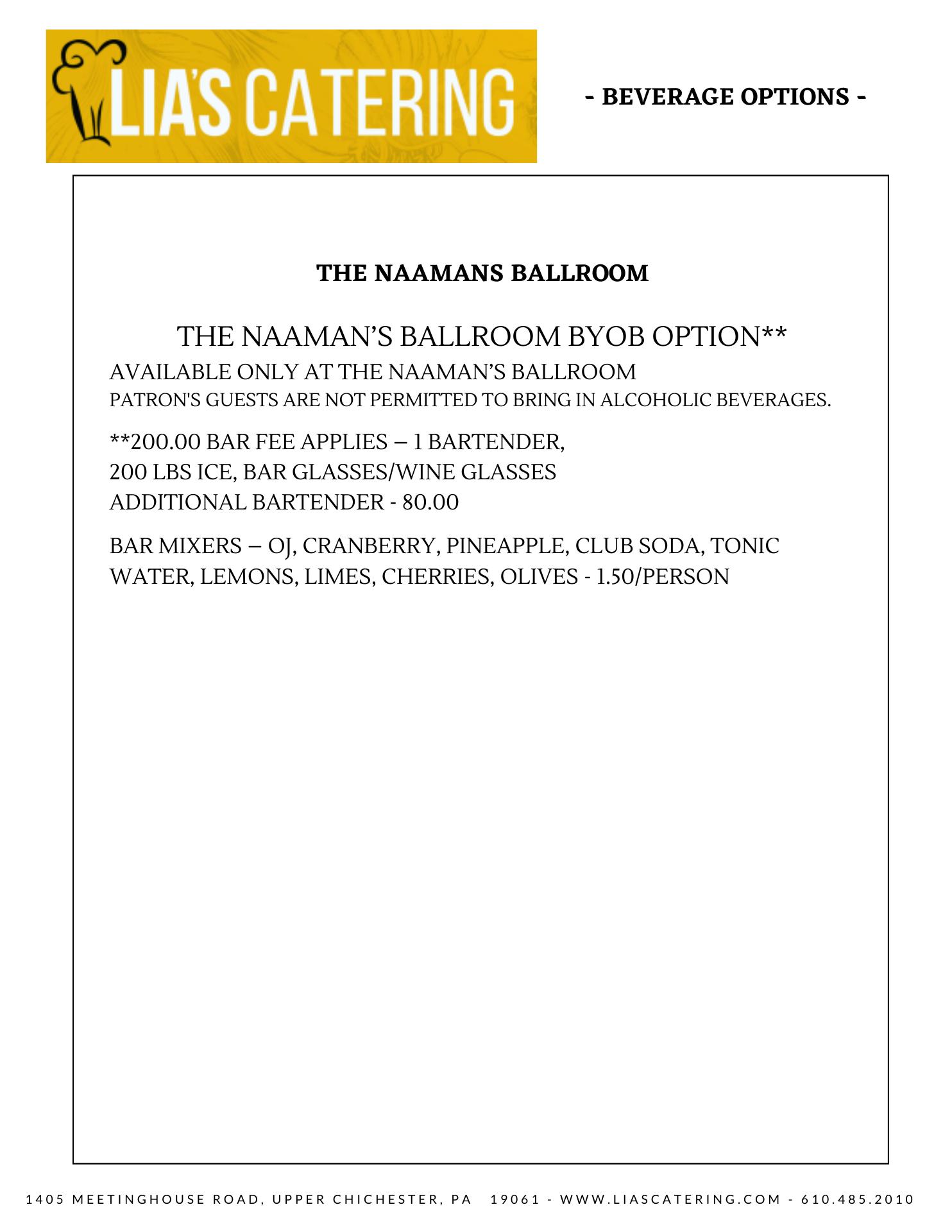 LIA'S CATERING

- BEVERAGE OPTIONS -

THE NAAMANS BALLROOM

THE NAAMAN'S BALLROOM BYOB OPTION**

AVAILABLE ONLY AT THE NAAMAN'S BALLROOM
PATRON'S GUESTS ARE NOT PERMITTED TO BRING IN ALCOHOLIC BEVERAGES.

**200.00 BAR FEE APPLIES – 1 BARTENDER,
200 LBS ICE, BAR GLASSES/WINE GLASSES
ADDITIONAL BARTENDER - 80.00

BAR MIXERS – OJ, CRANBERRY, PINEAPPLE, CLUB SODA, TONIC WATER, LEMONS, LIMES, CHERRIES, OLIVES - 1.50/PERSON

1405 MEETINGHOUSE ROAD, UPPER CHICHESTER, PA 19061 - WWW.LIASCATERING.COM - 610.485.2010